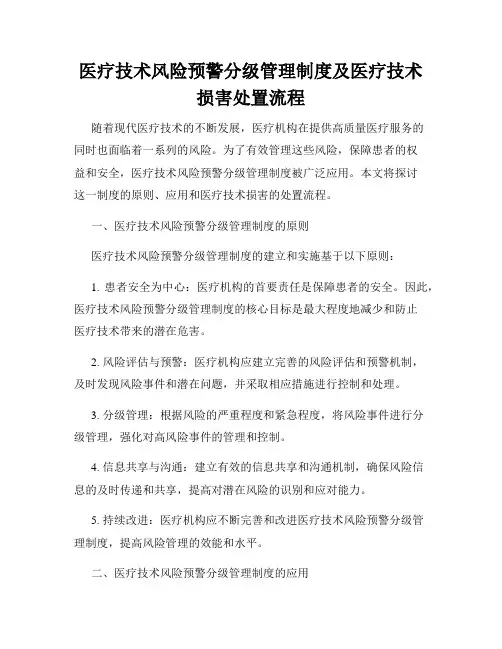 医疗技术风险预警分级管理制度及医疗技术损害处置流程

随着现代医疗技术的不断发展，医疗机构在提供高质量医疗服务的同时也面临着一系列的风险。为了有效管理这些风险，保障患者的权益和安全，医疗技术风险预警分级管理制度被广泛应用。本文将探讨这一制度的原则、应用和医疗技术损害的处置流程。

一、医疗技术风险预警分级管理制度的原则

医疗技术风险预警分级管理制度的建立和实施基于以下原则：

1. 患者安全为中心：医疗机构的首要责任是保障患者的安全。因此，医疗技术风险预警分级管理制度的核心目标是最大程度地减少和防止医疗技术带来的潜在危害。

2. 风险评估与预警：医疗机构应建立完善的风险评估和预警机制，及时发现风险事件和潜在问题，并采取相应措施进行控制和处理。

3. 分级管理：根据风险的严重程度和紧急程度，将风险事件进行分级管理，强化对高风险事件的管理和控制。

4. 信息共享与沟通：建立有效的信息共享和沟通机制，确保风险信息的及时传递和共享，提高对潜在风险的识别和应对能力。

5. 持续改进：医疗机构应不断完善和改进医疗技术风险预警分级管理制度，提高风险管理的效能和水平。

二、医疗技术风险预警分级管理制度的应用